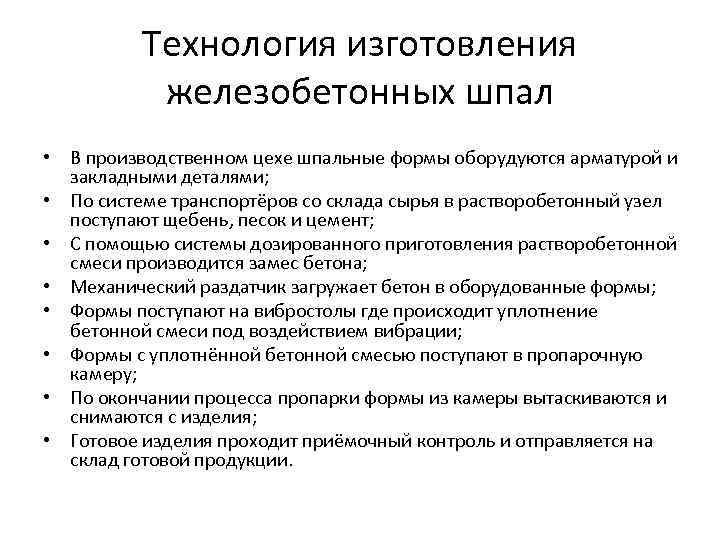 Технология изготовления железобетонных шпал

• В производственном цехе шпальные формы оборудуются арматурой и закладными деталями;
• По системе транспортёров со склада сырья в растворобетонный узел поступают щебень, песок и цемент;
• С помощью системы дозированного приготовления растворобетонной смеси производится замес бетона;
• Механический раздатчик загружает бетон в оборудованные формы;
• Формы поступают на вибростолы где происходит уплотнение бетонной смеси под воздействием вибрации;
• Формы с уплотнённой бетонной смесью поступают в пропарочную камеру;
• По окончании процесса пропарки формы из камеры вытаскиваются и снимаются с изделия;
• Готовое изделия проходит приёмочный контроль и отправляется на склад готовой продукции.